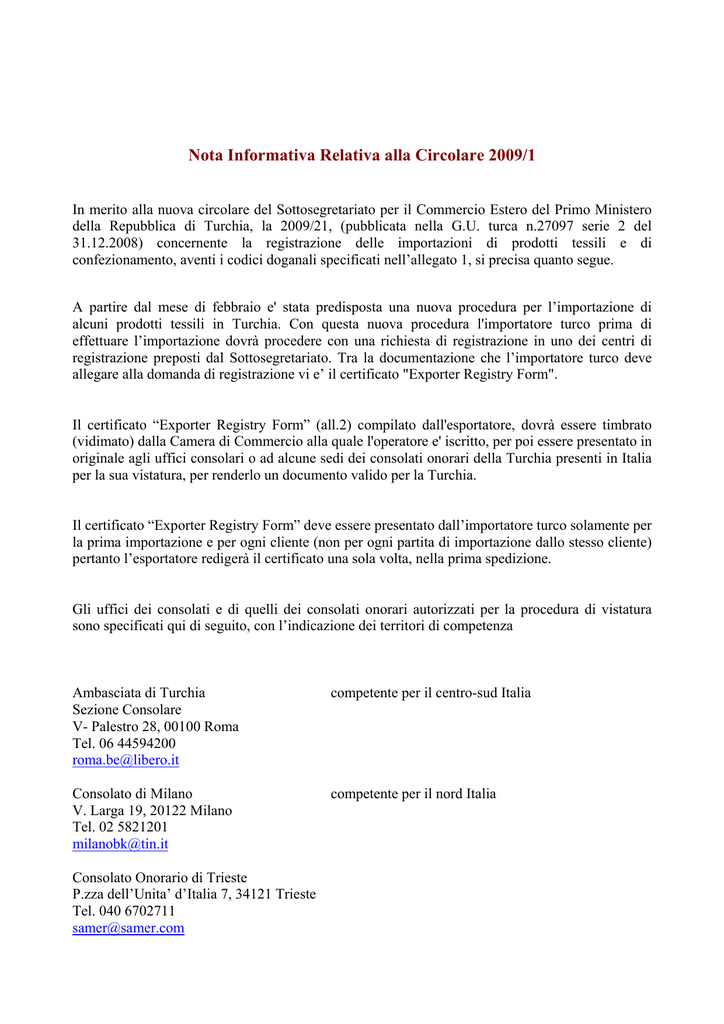 Nota Informativa Relativa alla Circolare 2009/1

In merito alla nuova circolare del Sottosegretariato per il Commercio Estero del Primo Ministero della Repubblica di Turchia, la 2009/21, (pubblicata nella G.U. turca n.27097 serie 2 del 31.12.2008) concernente la registrazione delle importazioni di prodotti tessili e di confezionamento, aventi i codici doganali specificati nell’allegato 1, si precisa quanto segue.

A partire dal mese di febbraio e' stata predisposta una nuova procedura per l’importazione di alcuni prodotti tessili in Turchia. Con questa nuova procedura l'importatore turco prima di effettuare l’importazione dovrà procedere con una richiesta di registrazione in uno dei centri di registrazione preposti dal Sottosegretariato. Tra la documentazione che l’importatore turco deve allegare alla domanda di registrazione vi e’ il certificato "Exporter Registry Form".

Il certificato “Exporter Registry Form” (all.2) compilato dall'esportatore, dovrà essere timbrato (vidimato) dalla Camera di Commercio alla quale l'operatore e' iscritto, per poi essere presentato in originale agli uffici consolari o ad alcune sedi dei consolati onorari della Turchia presenti in Italia per la sua vistatura, per renderlo un documento valido per la Turchia.

Il certificato “Exporter Registry Form” deve essere presentato dall’importatore turco solamente per la prima importazione e per ogni cliente (non per ogni partita di importazione dallo stesso cliente) pertanto l’esportatore redigerà il certificato una sola volta, nella prima spedizione.

Gli uffici dei consolati e di quelli dei consolati onorari autorizzati per la procedura di vistatura sono specificati qui di seguito, con l’indicazione dei territori di competenza

Ambasciata di Turchia
Sezione Consolare
V- Palestro 28, 00100 Roma
Tel. 06 44594200
roma.be@libero.it

competente per il centro-sud Italia

Consolato di Milano
V. Larga 19, 20122 Milano
Tel. 02 5821201
milanobk@tin.it

competente per il nord Italia

Consolato Onorario di Trieste
P.zza dell’Unita’ d’Italia 7, 34121 Trieste
Tel. 040 6702711
samer@samer.com